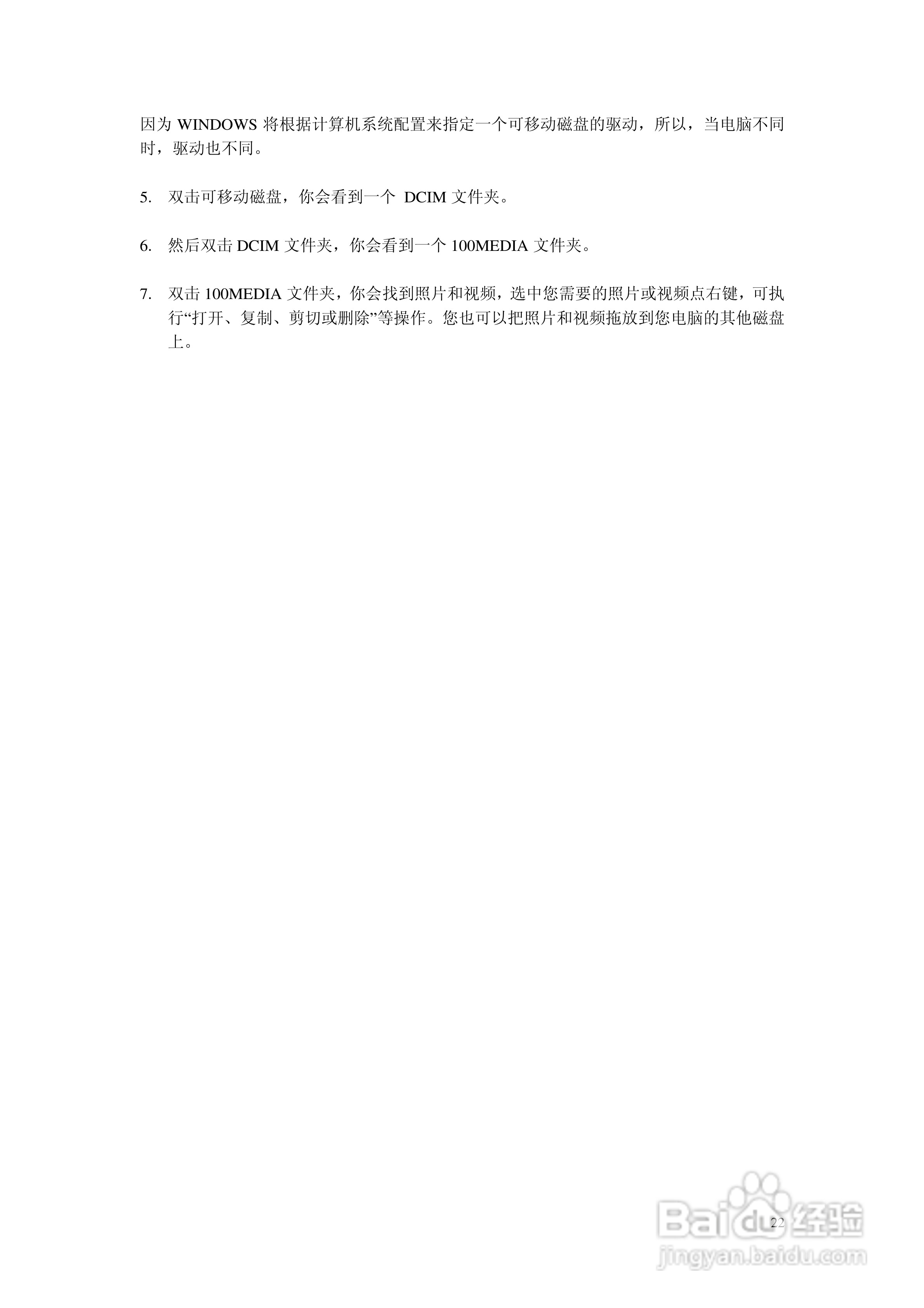 因为 WINDOWS 将根据计算机系统配置来指定一个可移动磁盘的驱动，所以，当电脑不同时，驱动也不同。

5. 双击可移动磁盘，你会看到一个 DCIM 文件夹。

6. 然后双击 DCIM 文件夹，你会看到一个 100MEDIA 文件夹。

7. 双击 100MEDIA 文件夹，你会找到照片和视频，选中您需要的照片或视频点右键，可执行“打开、复制、剪切或删除”等操作。您也可以把照片和视频拖放到您电脑的其他磁盘上。

22

Baidu 经验
jingyan.baidu.com